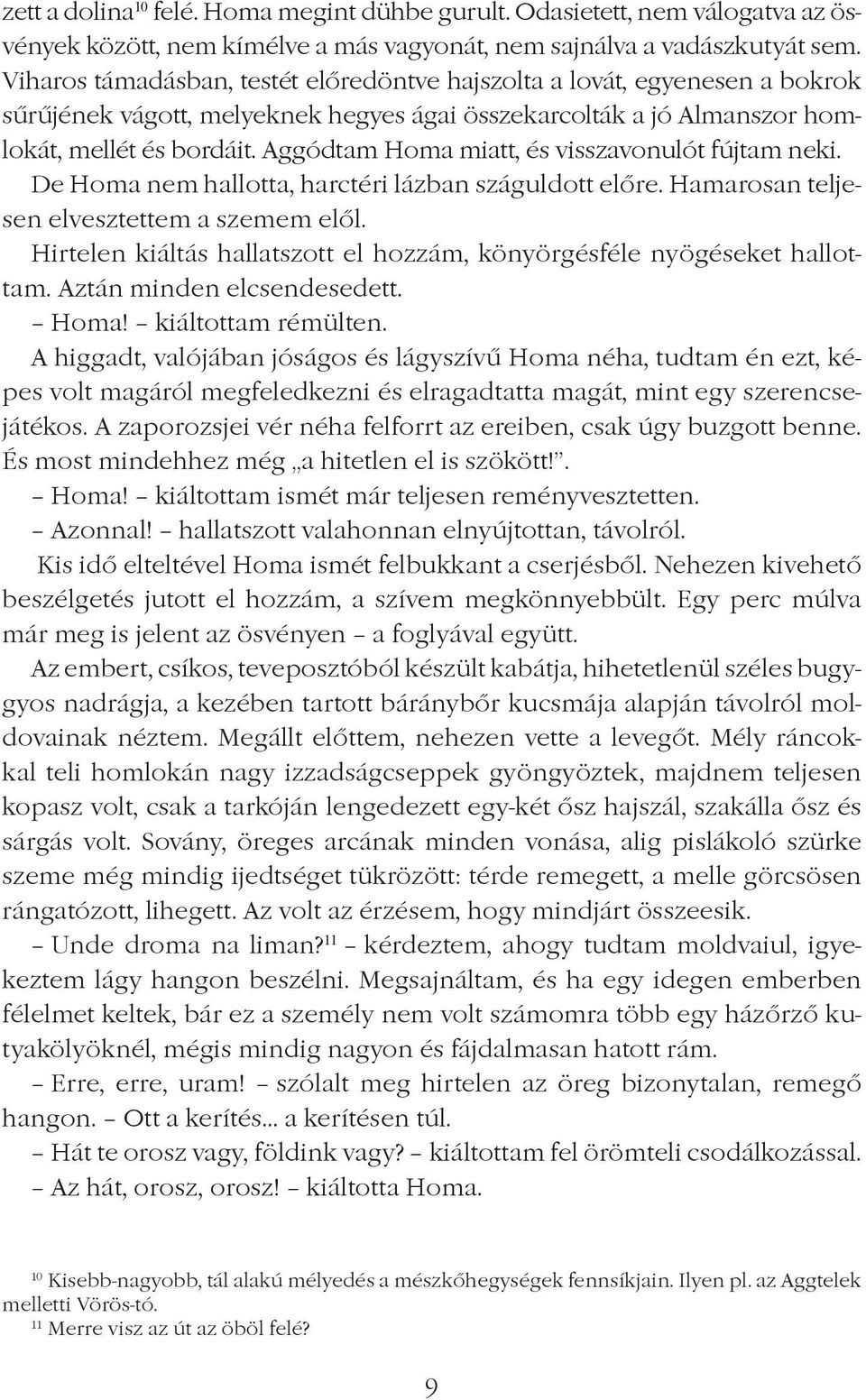 zett a dolina$^{10}$ felé. Homa megint dühbe gurult. Odasietett, nem válogatva az ösvények között, nem kímélve a más vagyonát, nem sajnálva a vadászkutyát sem. Viharos támadásban, testét előredöntve hajszolta a lovát, egyenesen a bokrok sűrűjének vágott, melyeknek hegyes ágai összekarcolták a jó Almanszor homlokát, mellét és bordáit. Aggódtam Homa miatt, és visszavonulót fújtam neki. De Homa nem hallotta, harctéri lázban száguldott előre. Hamarosan teljesen elvesztettem a szemem elől.

Hirtelen kiáltás hallatszott el hozzám, könyörgésféle nyögéseket hallottam. Aztán minden elcsendesedett.

– Homa! – kiáltottam rémülten.

A higgadt, valójában jóságos és lágyszívű Homa néha, tudtam én ezt, képes volt magáról megfeledkezni és elragadtatta magát, mint egy szerencsejátékos. A zaporozsjei vér néha felforrt az ereiben, csak úgy buzgott benne. És most mindehhez még „a hitetlen el is szökött!”.

– Homa! – kiáltottam ismét már teljesen reményvesztetten.

– Azonnal! – hallatszott valahonnan elnyújtottan, távolról.

Kis idő elteltével Homa ismét felbukkant a cserjésből. Nehezen kivehető beszélgetés jutott el hozzám, a szívem megkönnyebbült. Egy perc múlva már meg is jelent az ösvényen – a foglyával együtt.

Az embert, csíkos, teveposztóból készült kabátja, hihetetlenül széles bugygyos nadrágja, a kezében tartott báránybőr kucsmája alapján távolról moldovainak néztem. Megállt előttem, nehezen vette a levegőt. Mély ráncokkal teli homlokán nagy izzadságcseppek gyöngyöztek, majdnem teljesen kopasz volt, csak a tarkóján lengedezett egy-két ősz hajszál, szakálla ősz és sárgás volt. Sovány, öreges arcának minden vonása, alig pislákoló szürke szeme még mindig ijedtséget tükrözött: térde remegett, a melle görcsösen rángatózott, lihegett. Az volt az érzésem, hogy mindjárt összeesik.

– Unde droma na liman?$^{11}$ – kérdeztem, ahogy tudtam moldvaiul, igyekeztem lágy hangon beszélni. Megsajnáltam, és ha egy idegen emberben félelmet keltek, bár ez a személy nem volt számomra több egy házőrző kutyakölyöknél, mégis mindig nagyon és fájdalmasan hatott rám.

– Erre, erre, uram! – szólalt meg hirtelen az öreg bizonytalan, remegő hangon. – Ott a kerítés... a kerítésen túl.

– Hát te orosz vagy, földink vagy? – kiáltottam fel örömteli csodálkozással.

– Az hát, orosz, orosz! – kiáltotta Homa.

$^{10}$ Kisebb-nagyobb, tál alakú mélyedés a mészkőhegységek fennsíkjain. Ilyen pl. az Aggtelek melletti Vörös-tó.
$^{11}$ Merre visz az út az öböl felé?

9